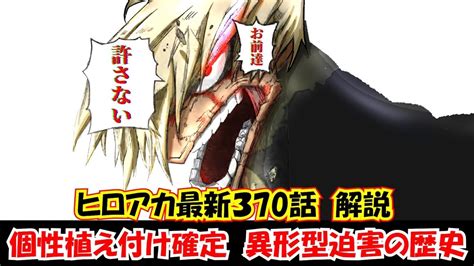 お前達

許さない

ヒロアカ最新370話 解説

個性植え付け確定 異形型迫害の歴史